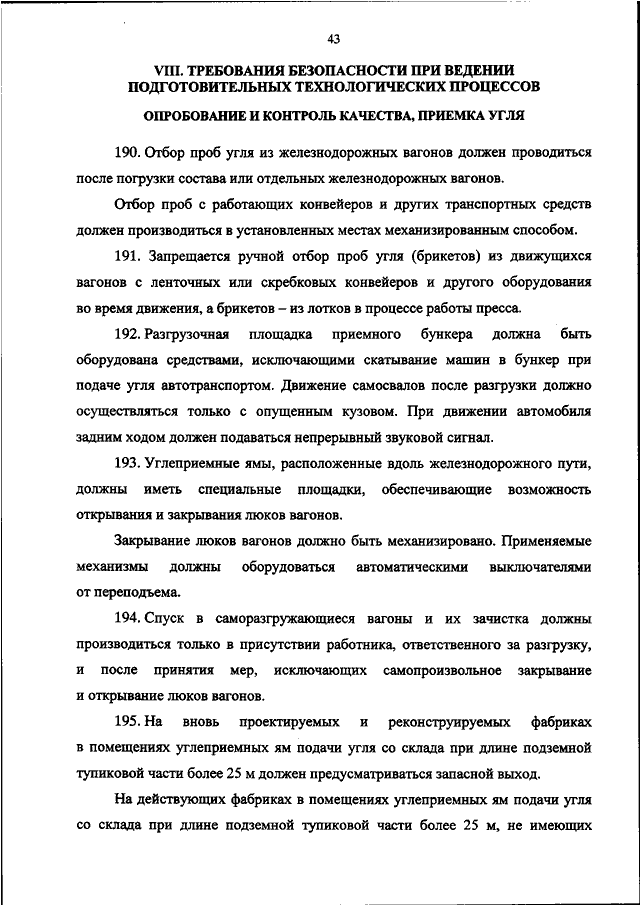 43

VIII. ТРЕБОВАНИЯ БЕЗОПАСНОСТИ ПРИ ВЕДЕНИИ ПОДГОТОВИТЕЛЬНЫХ ТЕХНОЛОГИЧЕСКИХ ПРОЦЕССОВ

ОПРОБОВАНИЕ И КОНТРОЛЬ КАЧЕСТВА, ПРИЕМКА УГЛЯ

190. Отбор проб угля из железнодорожных вагонов должен проводиться после погрузки состава или отдельных железнодорожных вагонов.

Отбор проб с работающих конвейеров и других транспортных средств должен производиться в установленных местах механизированным способом.

191. Запрещается ручной отбор проб угля (брикетов) из движущихся вагонов с ленточных или скребковых конвейеров и другого оборудования во время движения, а брикетов – из лотков в процессе работы пресса.

192. Разгрузочная площадка приемного бункера должна быть оборудована средствами, исключающими скатывание машин в бункер при подаче угля автотранспортом. Движение самосвалов после разгрузки должно осуществляться только с опущенным кузовом. При движении автомобиля задним ходом должен подаваться непрерывный звуковой сигнал.

193. Углеприемные ямы, расположенные вдоль железнодорожного пути, должны иметь специальные площадки, обеспечивающие возможность открывания и закрывания люков вагонов.

Закрывание люков вагонов должно быть механизировано. Применяемые механизмы должны оборудоваться автоматическими выключателями от переподъема.

194. Спуск в саморазгружающиеся вагоны и их зачистка должны производиться только в присутствии работника, ответственного за разгрузку, и после принятия мер, исключающих самопроизвольное закрывание и открывание люков вагонов.

195. На вновь проектируемых и реконструируемых фабриках в помещениях углеприемных ям подачи угля со склада при длине подземной тупиковой части более 25 м должен предусматриваться запасной выход.

На действующих фабриках в помещениях углеприемных ям подачи угля со склада при длине подземной тупиковой части более 25 м, не имеющих